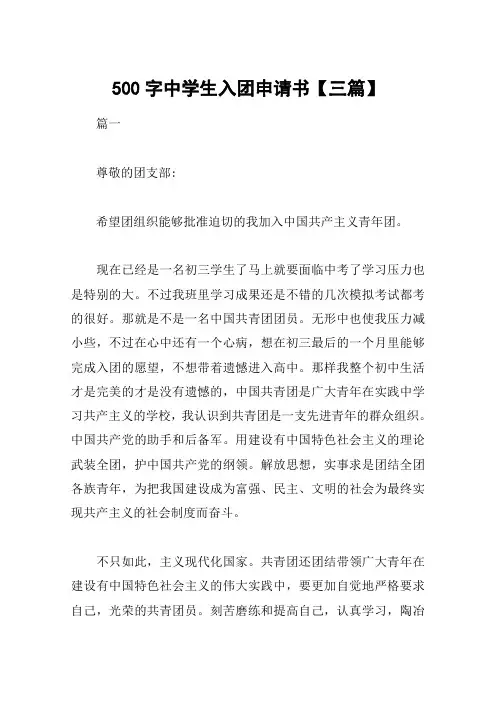 500 字中学生入团申请书【三篇】

篇一

尊敬的团支部:

希望团组织能够批准迫切的我加入中国共产主义青年团。

现在已经是一名初三学生了马上就要面临中考了学习压力也是特别的大。不过我班里学习成果还是不错的几次模拟考试都考的很好。那就是不是一名中国共青团团员。无形中也使我压力减小些，不过在心中还有一个心病，想在初三最后的一个月里能够完成入团的愿望，不想带着遗憾进入高中。那样我整个初中生活才是完美的才是没有遗憾的，中国共青团是广大青年在实践中学习共产主义的学校，我认识到共青团是一支先进青年的群众组织。中国共产党的助手和后备军。用建设有中国特色社会主义的理论武装全团，护中国共产党的纲领。解放思想，实事求是团结全团各族青年，为把我国建设成为富强、民主、文明的社会为最终实现共产主义的社会制度而奋斗。

不只如此，主义现代化国家。共青团还团结带领广大青年在建设有中国特色社会主义的伟大实践中，要更加自觉地严格要求自己，光荣的共青团员。刻苦磨练和提高自己，认真学习，陶冶